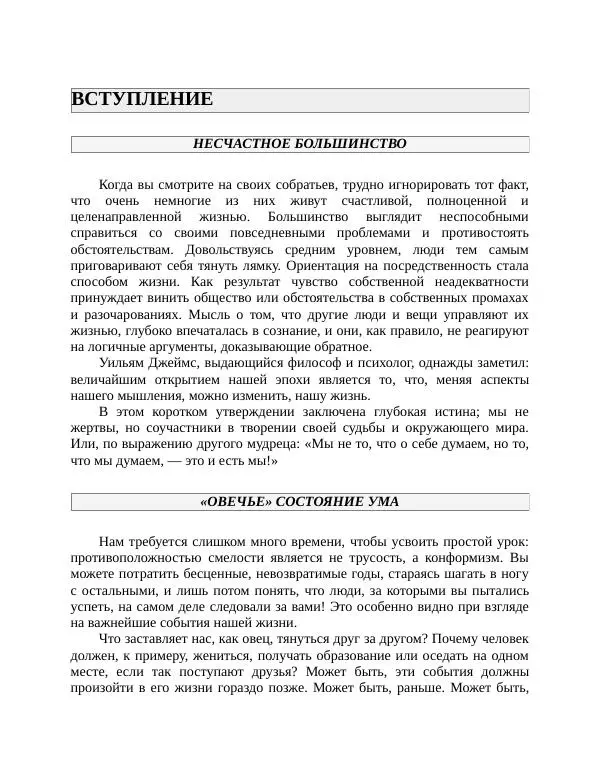 ВСТУПЛЕНИЕ

НЕСЧАСТНОЕ БОЛЬШИНСТВО

Когда вы смотрите на своих собратьев, трудно игнорировать тот факт, что очень немногие из них живут счастливой, полноценной и целенаправленной жизнью. Большинство выглядит неспособными справиться со своими повседневными проблемами и противостоять обстоятельствам. Довольствуясь средним уровнем, люди тем самым приговаривают себя тянуть лямку. Ориентация на посредственность стала способом жизни. Как результат чувство собственной неадекватности принуждает винить общество или обстоятельства в собственных промахах и разочарованиях. Мысль о том, что другие люди и вещи управляют их жизнью, глубоко впечаталась в сознание, и они, как правило, не реагируют на логичные аргументы, доказывающие обратное.

Уильям Джеймс, выдающийся философ и психолог, однажды заметил: величайшим открытием нашей эпохи является то, что, меняя аспекты нашего мышления, можно изменить, нашу жизнь.

В этом коротком утверждении заключена глубокая истина; мы не жертвы, но соучастники в творении своей судьбы и окружающего мира. Или, по выражению другого мудреца: «Мы не то, что о себе думаем, но то, что мы думаем, — это и есть мы!»

«ОВЕЧЬЕ» СОСТОЯНИЕ УМА

Нам требуется слишком много времени, чтобы усвоить простой урок: противоположностью смелости является не трусость, а конформизм. Вы можете потратить бесценные, невозвратимые годы, стараясь шагать в ногу с остальными, и лишь потом понять, что люди, за которыми вы пытались успеть, на самом деле следовали за вами! Это особенно видно при взгляде на важнейшие события нашей жизни.

Что заставляет нас, как овец, тянуться друг за другом? Почему человек должен, к примеру, жениться, получать образование или оседать на одном месте, если так поступают друзья? Может быть, эти события должны произойти в его жизни гораздо позже. Может быть, раньше. Может быть,